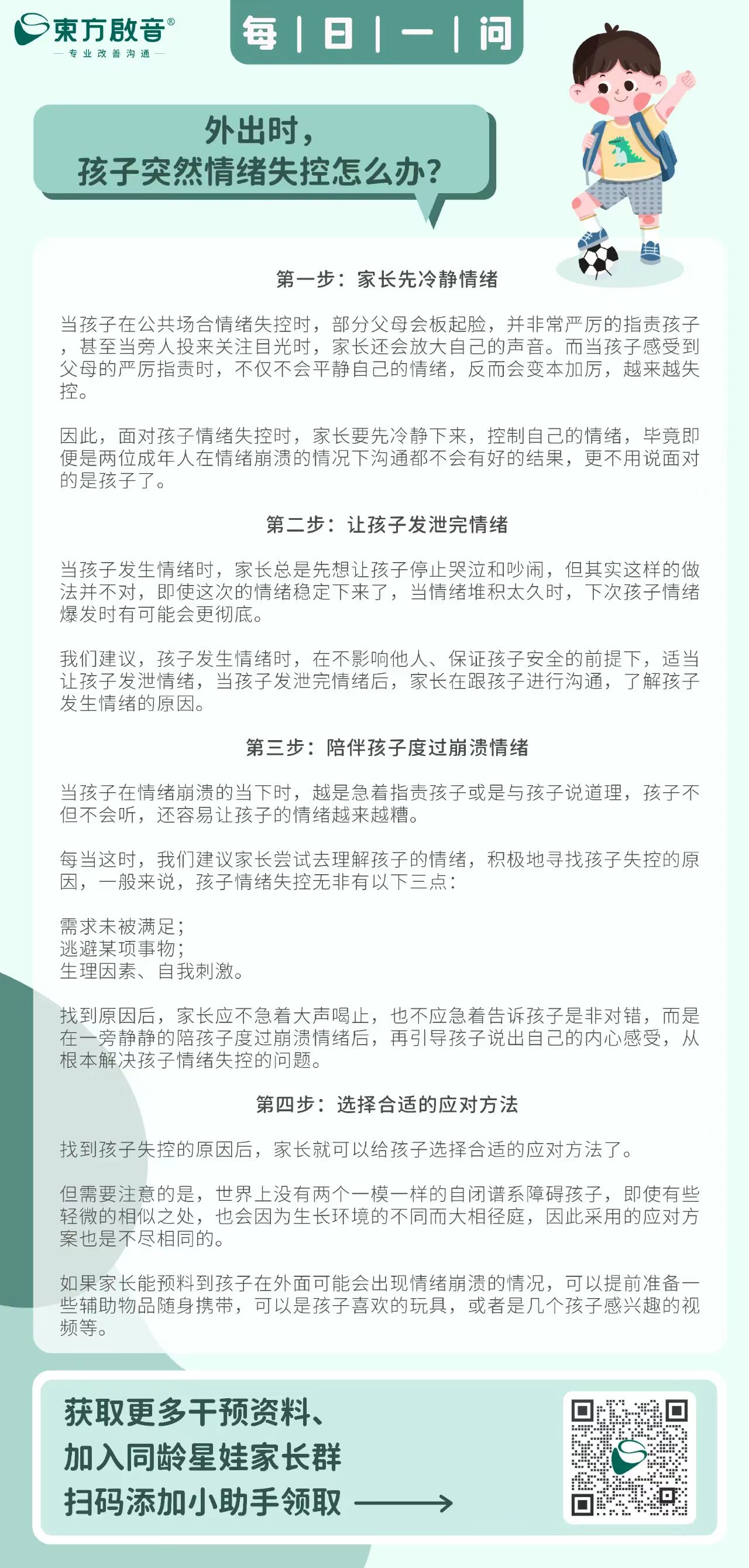 東方啟音®
— 专业改善沟通 —

每 | 日 | 一 | 问

外出时，
孩子突然情绪失控怎么办？

第一步：家长先冷静情绪

当孩子在公共场合情绪失控时，部分父母会板起脸，并非常严厉的指责孩子，甚至当旁人投来关注目光时，家长还会放大自己的声音。而当孩子感受到父母的严厉指责时，不仅不会平静自己的情绪，反而会变本加厉，越来越失控。

因此，面对孩子情绪失控时，家长要先冷静下来，控制自己的情绪，毕竟即便是两位成年人在情绪崩溃的情况下沟通都不会有好的结果，更不用说面对的是孩子了。

第二步：让孩子发泄完情绪

当孩子发生情绪时，家长总是先想让孩子停止哭泣和吵闹，但其实这样的做法并不对，即使这次的情绪稳定下来了，当情绪堆积太久时，下次孩子情绪爆发时有可能会更彻底。

我们建议，孩子发生情绪时，在不影响他人、保证孩子安全的前提下，适当让孩子发泄情绪，当孩子发泄完情绪后，家长在跟孩子进行沟通，了解孩子发生情绪的原因。

第三步：陪伴孩子度过崩溃情绪

当孩子在情绪崩溃的当下时，越是急着指责孩子或是与孩子说道理，孩子不但不会听，还容易让孩子的情绪越来越糟。

每当这时，我们建议家长尝试去理解孩子的情绪，积极地寻找孩子失控的原因，一般来说，孩子情绪失控无非有以下三点：

需求未被满足；
逃避某项事物；
生理因素、自我刺激。

找到原因后，家长应不急着大声喝止，也不应急着告诉孩子是非对错，而是在一旁静静的陪孩子度过崩溃情绪后，再引导孩子说出自己的内心感受，从根本解决孩子情绪失控的问题。

第四步：选择合适的应对方法

找到孩子失控的原因后，家长就可以给孩子选择合适的应对方法了。

但需要注意的是，世界上没有两个一模一样的自闭谱系障碍孩子，即使有些轻微的相似之处，也会因为生长环境的不同而大相径庭，因此采用的应对方案也是不尽相同的。

如果家长能预料到孩子在外面可能会出现情绪崩溃的情况，可以提前准备一些辅助物品随身携带，可以是孩子喜欢的玩具，或者是几个孩子感兴趣的视频等。

获取更多干预资料、
加入同龄星娃家长群
扫码添加小助手领取